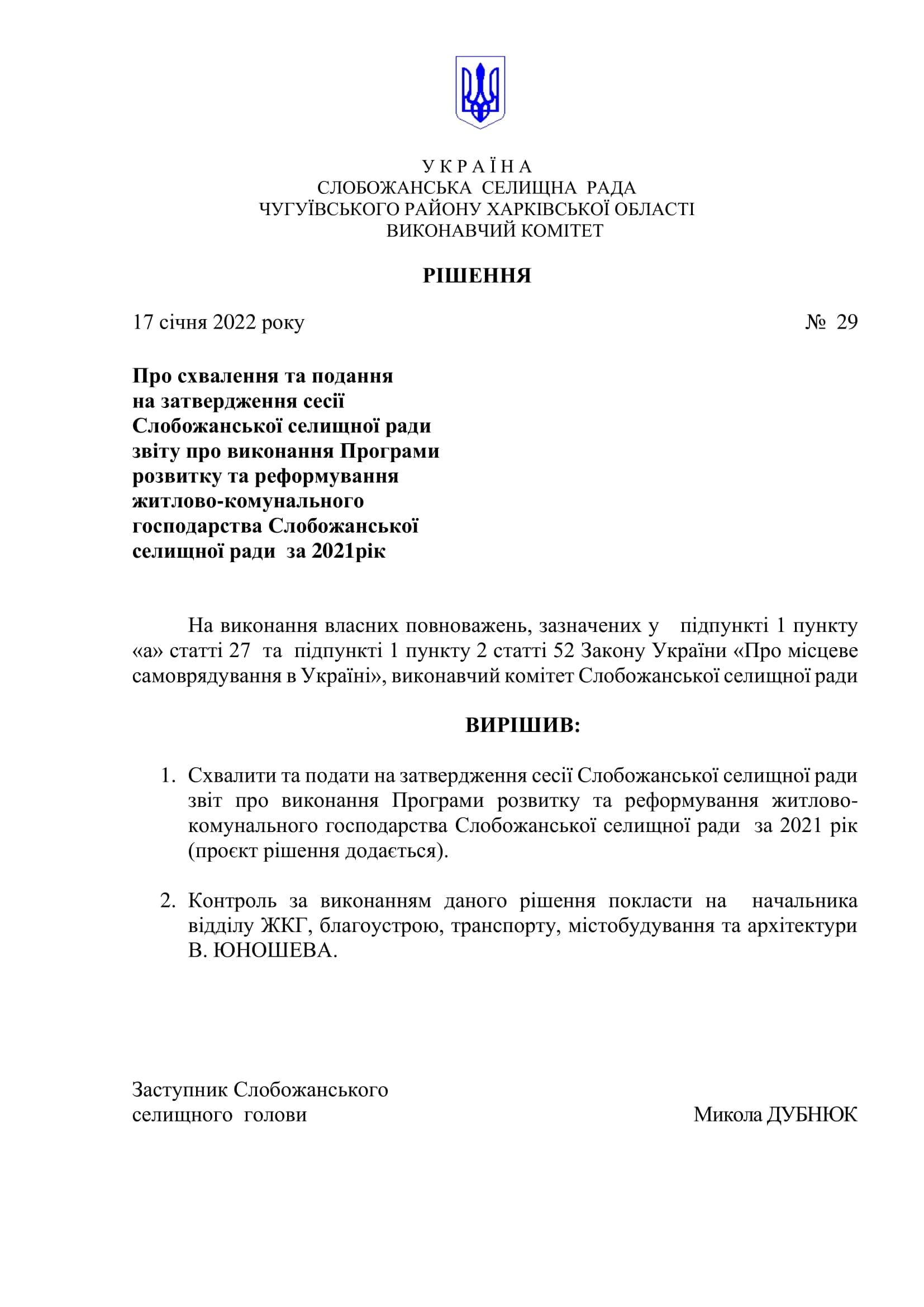 У К Р А Ї Н А
СЛОБОЖАНСЬКА СЕЛИЩНА РАДА
ЧУГУЇВСЬКОГО РАЙОНУ ХАРКІВСЬКОЇ ОБЛАСТІ
ВИКОНАВЧИЙ КОМІТЕТ

РІШЕННЯ

17 січня 2022 року № 29

Про схвалення та подання на затвердження сесії Слобожанської селищної ради звіту про виконання Програми розвитку та реформування житлово-комунального господарства Слобожанської селищної ради за 2021рік

На виконання власних повноважень, зазначених у підпункті 1 пункту «а» статті 27 та підпункті 1 пункту 2 статті 52 Закону України «Про місцеве самоврядування в Україні», виконавчий комітет Слобожанської селищної ради

ВИРІШИВ:

1. Схвалити та подати на затвердження сесії Слобожанської селищної ради звіт про виконання Програми розвитку та реформування житлово-комунального господарства Слобожанської селищної ради за 2021 рік (проєкт рішення додається).

2. Контроль за виконанням даного рішення покласти на начальника відділу ЖКГ, благоустрою, транспорту, містобудування та архітектури В. ЮНОШЕВА.

Заступник Слобожанського селищного голови Микола ДУБНЮК